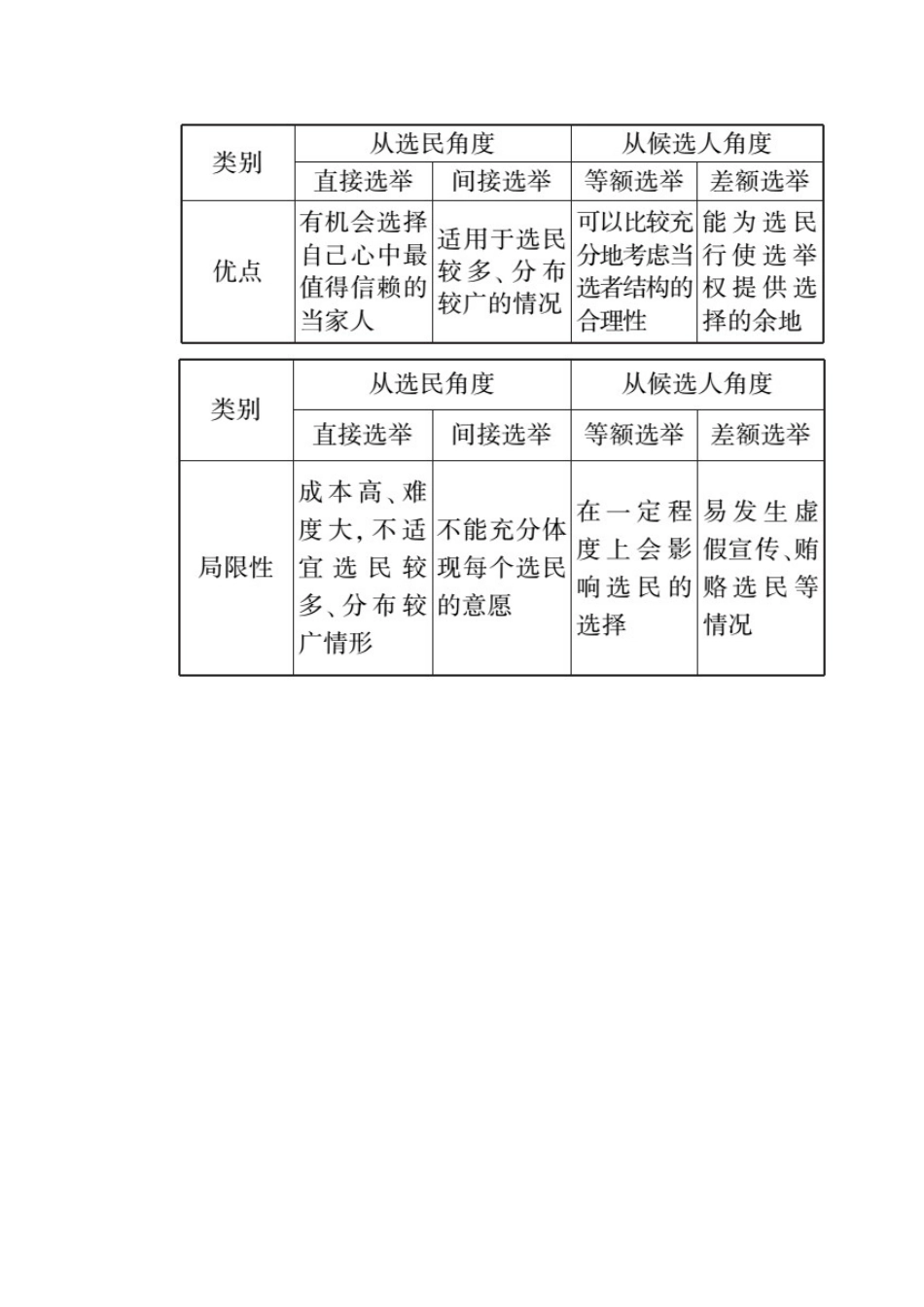 | 类别 | 从选民角度 | | 从候选人角度 | |
|---|---|---|---|---|
| | 直接选举 | 间接选举 | 等额选举 | 差额选举 |
| 优点 | 有机会选择自己心中最值得信赖的当家人 | 适用于选民较多、分布较广的情况 | 可以比较充分地考虑当选者结构的合理性 | 能为选民行使选举权提供选择的余地 |

| 类别 | 从选民角度 | | 从候选人角度 | |
|---|---|---|---|---|
| | 直接选举 | 间接选举 | 等额选举 | 差额选举 |
| 局限性 | 成本高、难度大,不适宜选民较多、分布较广情形 | 不能充分体现每个选民的意愿 | 在一定程度上会影响选民的选择 | 易发生虚假宣传、贿赂选民等情况 |